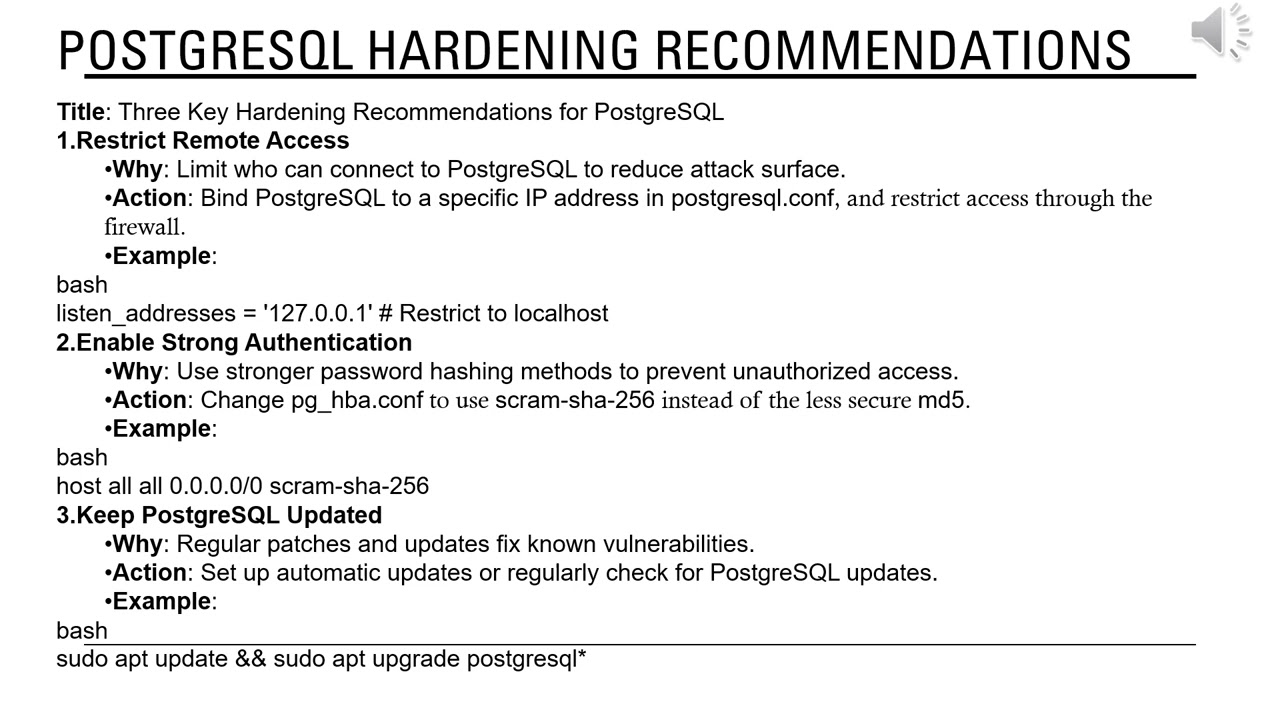 POSTGRESQL HARDENING RECOMMENDATIONS

Title: Three Key Hardening Recommendations for PostgreSQL
1.Restrict Remote Access
•Why: Limit who can connect to PostgreSQL to reduce attack surface.
•Action: Bind PostgreSQL to a specific IP address in postgresql.conf, and restrict access through the firewall.
•Example:
bash
listen_addresses = '127.0.0.1' # Restrict to localhost
2.Enable Strong Authentication
•Why: Use stronger password hashing methods to prevent unauthorized access.
•Action: Change pg_hba.conf to use scram-sha-256 instead of the less secure md5.
•Example:
bash
host all all 0.0.0.0/0 scram-sha-256
3.Keep PostgreSQL Updated
•Why: Regular patches and updates fix known vulnerabilities.
•Action: Set up automatic updates or regularly check for PostgreSQL updates.
•Example:
bash
sudo apt update && sudo apt upgrade postgresql*